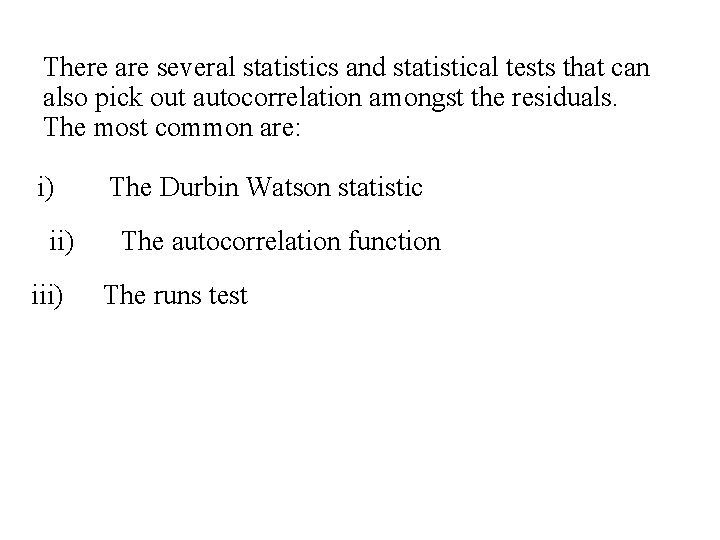 There are several statistics and statistical tests that can also pick out autocorrelation amongst the residuals. The most common are:

i) The Durbin Watson statistic

ii) The autocorrelation function

iii) The runs test